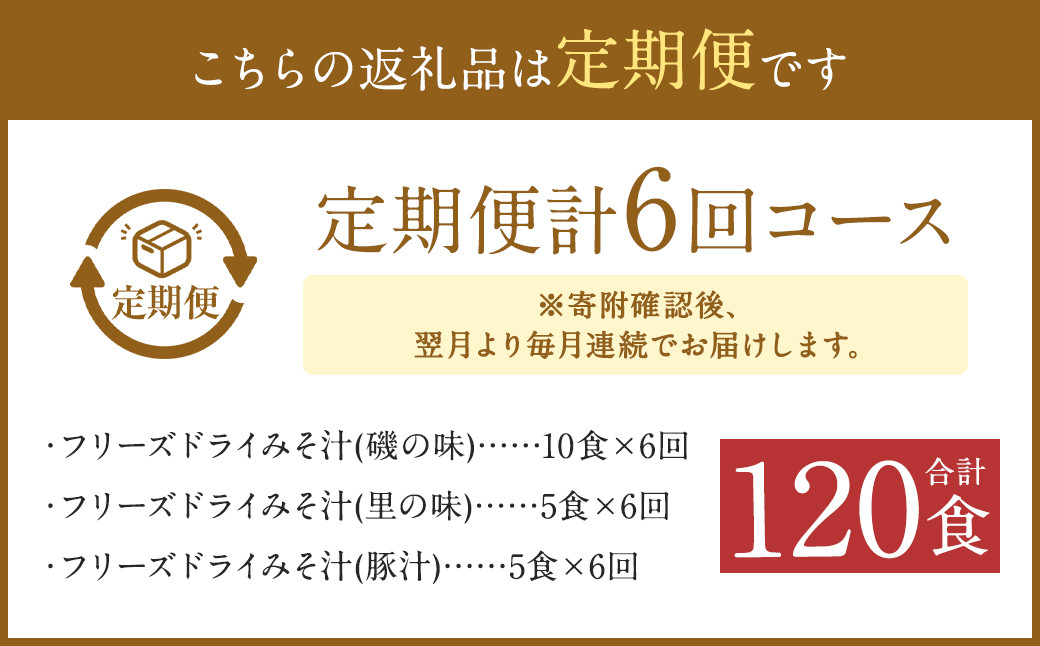 こちらの返礼品は定期便です

定期便

定期便計6回コース

※寄附確認後、
翌月より毎月連続でお届けします。

・フリーズドライみそ汁(磯の味)……10食×6回
・フリーズドライみそ汁(里の味)……5食×6回
・フリーズドライみそ汁(豚汁)……5食×6回

合計
120食